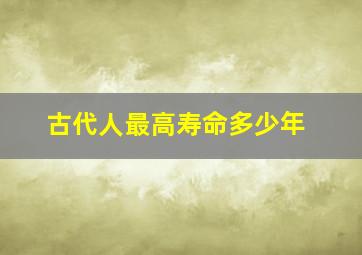 古代人最高寿命多少年